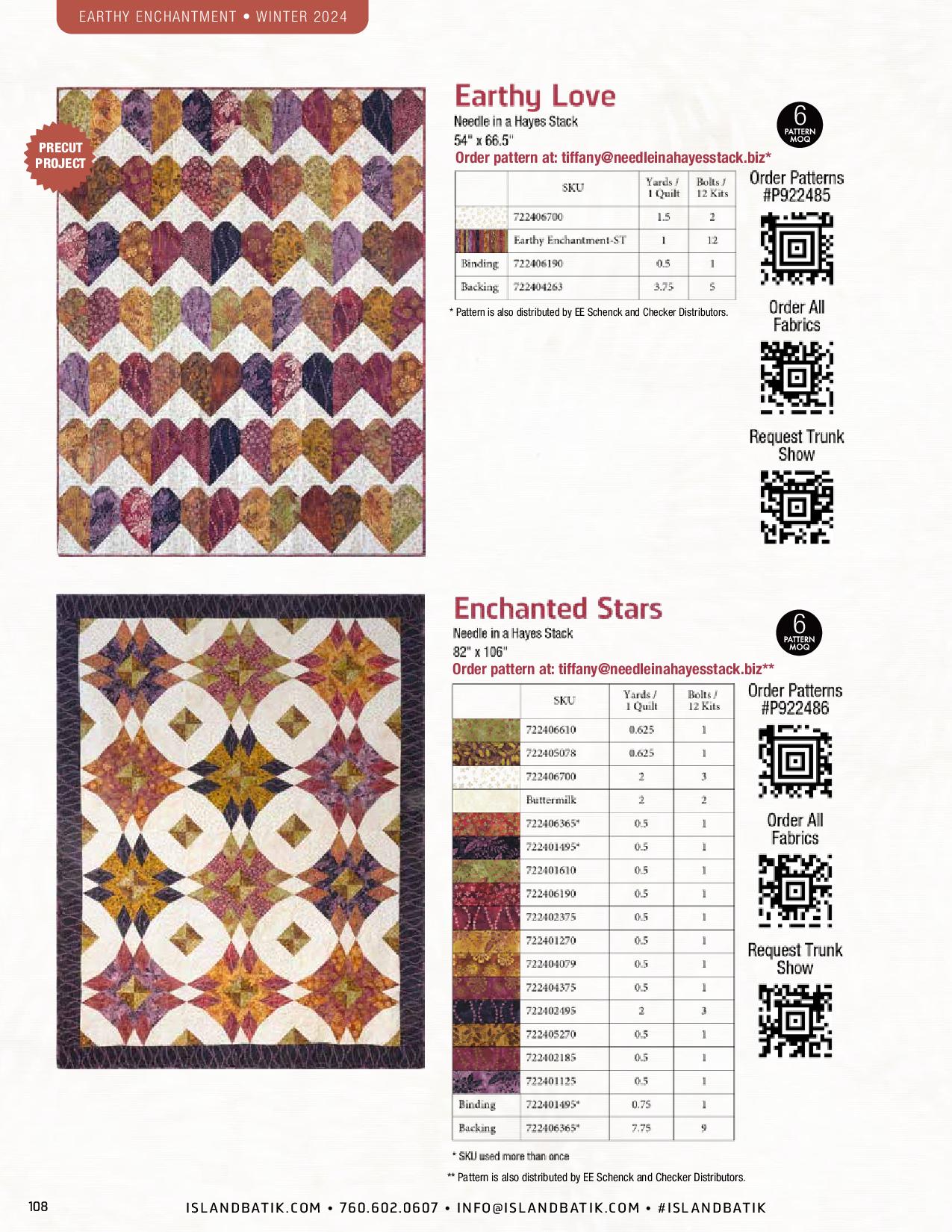 EARTHY ENCHANTMENT • WINTER 2024

PRECUT PROJECT

Earthy Love

Needle in a Hayes Stack
54" x 66.5"
Order pattern at: tiffany@needleinahayesstack.biz*

6 PATTERN MOQ

| | SKU | Yards / 1 Quilt | Bolts / 12 Kits |
|---|---|---|---|
| | 722406700 | 1.5 | 2 |
| | Earthy Enchantment-ST | 1 | 12 |
| Binding | 722406190 | 0.5 | 1 |
| Backing | 722404263 | 3.75 | 5 |

* Pattern is also distributed by EE Schenck and Checker Distributors.

Order Patterns #P922485

Order All Fabrics

Request Trunk Show

Enchanted Stars

Needle in a Hayes Stack
82" x 106"
Order pattern at: tiffany@needleinahayesstack.biz**

6 PATTERN MOQ

| | SKU | Yards / 1 Quilt | Bolts / 12 Kits |
|---|---|---|---|
| | 722406610 | 0.625 | 1 |
| | 722405078 | 0.625 | 1 |
| | 722406700 | 2 | 3 |
| | Buttermilk | 2 | 2 |
| | 722406365* | 0.5 | 1 |
| | 722401495* | 0.5 | 1 |
| | 722401610 | 0.5 | 1 |
| | 722406190 | 0.5 | 1 |
| | 722402375 | 0.5 | 1 |
| | 722401270 | 0.5 | 1 |
| | 722404079 | 0.5 | 1 |
| | 722404375 | 0.5 | 1 |
| | 722402495 | 2 | 3 |
| | 722405270 | 0.5 | 1 |
| | 722402185 | 0.5 | 1 |
| | 722401125 | 0.5 | 1 |
| Binding | 722401495* | 0.75 | 1 |
| Backing | 722406365* | 7.75 | 9 |

* SKU used more than once

** Pattern is also distributed by EE Schenck and Checker Distributors.

Order Patterns #P922486

Order All Fabrics

Request Trunk Show

108

ISLANDBATIK.COM • 760.602.0607 • INFO@ISLANDBATIK.COM • #ISLANDBATIK